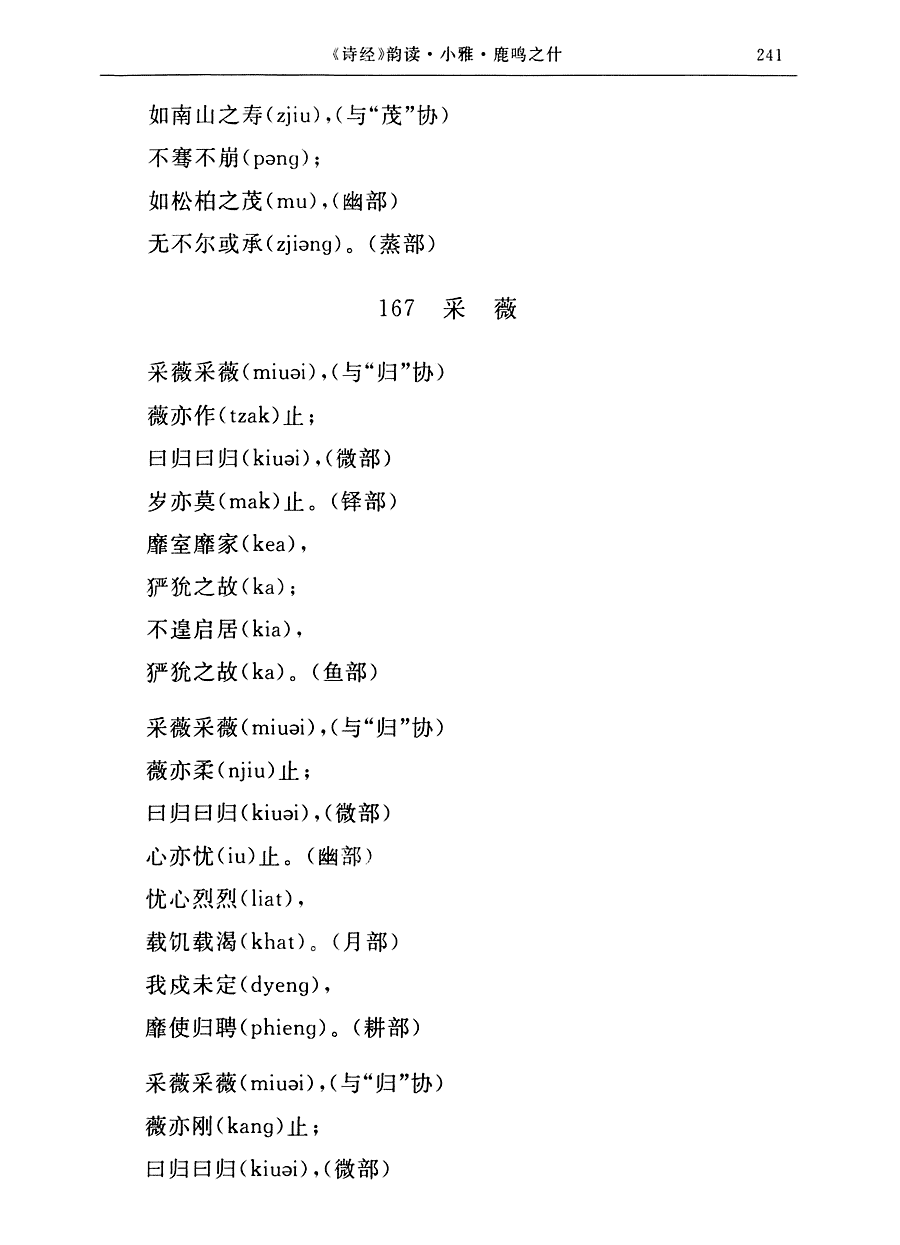 《诗经》韵读·小雅·鹿鸣之什 241

如南山之寿(zjiu),(与“茂”协)
不骞不崩(pəng);
如松柏之茂(mu),(幽部)
无不尔或承(zjiəng)。(蒸部)

167 采 薇

采薇采薇(miuəi),(与“归”协)
薇亦作(tzak)止;
曰归曰归(kiuəi),(微部)
岁亦莫(mak)止。(铎部)
靡室靡家(kea),
玁狁之故(ka);
不遑启居(kia),
玁狁之故(ka)。(鱼部)

采薇采薇(miuəi),(与“归”协)
薇亦柔(njiu)止;
曰归曰归(kiuəi),(微部)
心亦忧(iu)止。(幽部)
忧心烈烈(liat),
载饥载渴(khat)。(月部)
我戍未定(dyeng),
靡使归聘(phieng)。(耕部)

采薇采薇(miuəi),(与“归”协)
薇亦刚(kang)止;
曰归曰归(kiuəi),(微部)